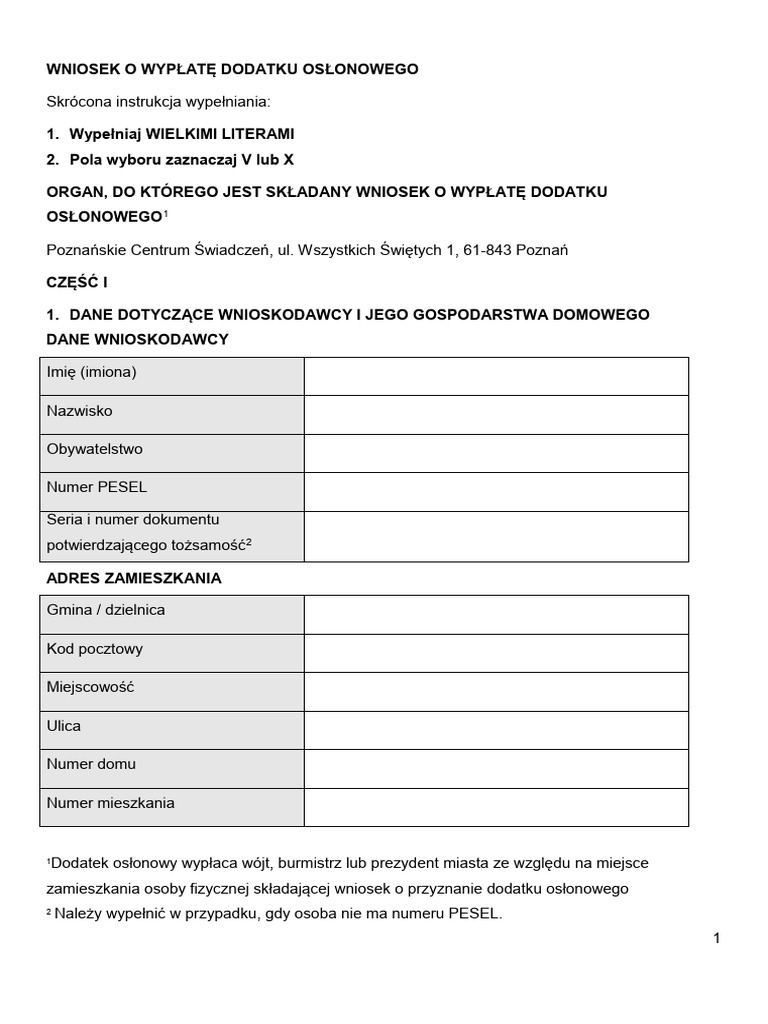 WNIOSEK O WYPŁATĘ DODATKU OSŁONOWEGO

Skrócona instrukcja wypełniania:

1. Wypełniaj WIELKIMI LITERAMI
2. Pola wyboru zaznaczaj V lub X

ORGAN, DO KTÓREGO JEST SKŁADANY WNIOSEK O WYPŁATĘ DODATKU OSŁONOWEGO$^1$

Poznańskie Centrum Świadczeń, ul. Wszystkich Świętych 1, 61-843 Poznań

CZĘŚĆ I

1. DANE DOTYCZĄCE WNIOSKODAWCY I JEGO GOSPODARSTWA DOMOWEGO

DANE WNIOSKODAWCY

| Imię (imiona) | |
|---|---|
| Nazwisko | |
| Obywatelstwo | |
| Numer PESEL | |
| Seria i numer dokumentu potwierdzającego tożsamość$^2$ | |

ADRES ZAMIESZKANIA

| Gmina / dzielnica | |
|---|---|
| Kod pocztowy | |
| Miejscowość | |
| Ulica | |
| Numer domu | |
| Numer mieszkania | |

$^1$Dodatek osłonowy wypłaca wójt, burmistrz lub prezydent miasta ze względu na miejsce zamieszkania osoby fizycznej składającej wniosek o przyznanie dodatku osłonowego
$^2$ Należy wypełnić w przypadku, gdy osoba nie ma numeru PESEL.

1